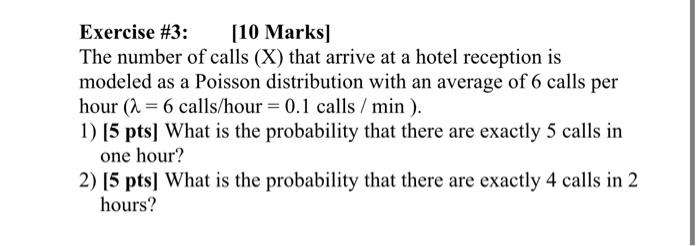 Exercise #3: [10 Marks]

The number of calls (X) that arrive at a hotel reception is modeled as a Poisson distribution with an average of 6 calls per hour ($\lambda = 6$ calls/hour $= 0.1$ calls / min ).

1) [5 pts] What is the probability that there are exactly 5 calls in one hour?

2) [5 pts] What is the probability that there are exactly 4 calls in 2 hours?